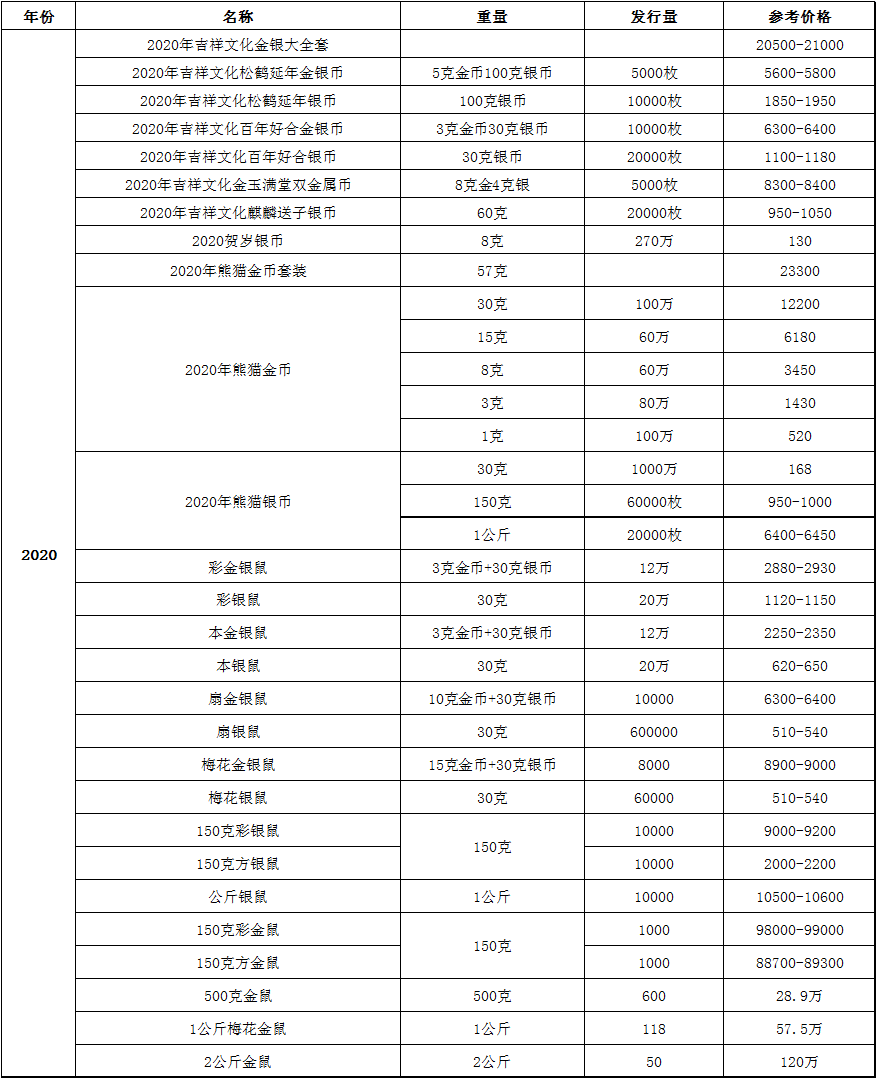 | 年份 | 名称 | 重量 | 发行量 | 参考价格 |
|---|---|---|---|---|
| 2020 | 2020年吉祥文化金银大全套 |  |  | 20500-21000 |
|  | 2020年吉祥文化松鹤延年金银币 | 5克金币100克银币 | 5000枚 | 5600-5800 |
|  | 2020年吉祥文化松鹤延年银币 | 100克银币 | 10000枚 | 1850-1950 |
|  | 2020年吉祥文化百年好合金银币 | 3克金币30克银币 | 10000枚 | 6300-6400 |
|  | 2020年吉祥文化百年好合银币 | 30克银币 | 20000枚 | 1100-1180 |
|  | 2020年吉祥文化金玉满堂双金属币 | 8克金4克银 | 5000枚 | 8300-8400 |
|  | 2020年吉祥文化麒麟送子银币 | 60克 | 20000枚 | 950-1050 |
|  | 2020贺岁银币 | 8克 | 270万 | 130 |
|  | 2020年熊猫金币套装 | 57克 |  | 23300 |
|  | 2020年熊猫金币 | 30克 | 100万 | 12200 |
|  |  | 15克 | 60万 | 6180 |
|  |  | 8克 | 60万 | 3450 |
|  |  | 3克 | 80万 | 1430 |
|  |  | 1克 | 100万 | 520 |
|  | 2020年熊猫银币 | 30克 | 1000万 | 168 |
|  |  | 150克 | 60000枚 | 950-1000 |
|  |  | 1公斤 | 20000枚 | 6400-6450 |
|  | 彩金银鼠 | 3克金币+30克银币 | 12万 | 2880-2930 |
|  | 彩银鼠 | 30克 | 20万 | 1120-1150 |
|  | 本金银鼠 | 3克金币+30克银币 | 12万 | 2250-2350 |
|  | 本银鼠 | 30克 | 20万 | 620-650 |
|  | 扇金银鼠 | 10克金币+30克银币 | 10000 | 6300-6400 |
|  | 扇银鼠 | 30克 | 600000 | 510-540 |
|  | 梅花金银鼠 | 15克金币+30克银币 | 8000 | 8900-9000 |
|  | 梅花银鼠 | 30克 | 60000 | 510-540 |
|  | 150克彩银鼠 | 150克 | 10000 | 9000-9200 |
|  | 150克方银鼠 |  | 10000 | 2000-2200 |
|  | 公斤银鼠 | 1公斤 | 10000 | 10500-10600 |
|  | 150克彩金鼠 | 150克 | 1000 | 98000-99000 |
|  | 150克方金鼠 |  | 1000 | 88700-89300 |
|  | 500克金鼠 | 500克 | 600 | 28.9万 |
|  | 1公斤梅花金鼠 | 1公斤 | 118 | 57.5万 |
|  | 2公斤金鼠 | 2公斤 | 50 | 120万 |